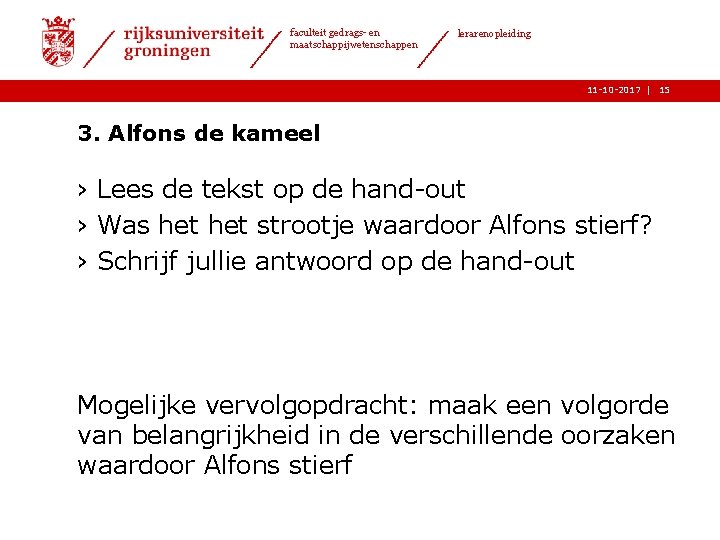 rijksuniversiteit groningen

faculteit gedrags- en maatschappijwetenschappen

lerarenopleiding

11-10-2017 | 15

3. Alfons de kameel

› Lees de tekst op de hand-out
› Was het het strootje waardoor Alfons stierf?
› Schrijf jullie antwoord op de hand-out

Mogelijke vervolgopdracht: maak een volgorde van belangrijkheid in de verschillende oorzaken waardoor Alfons stierf